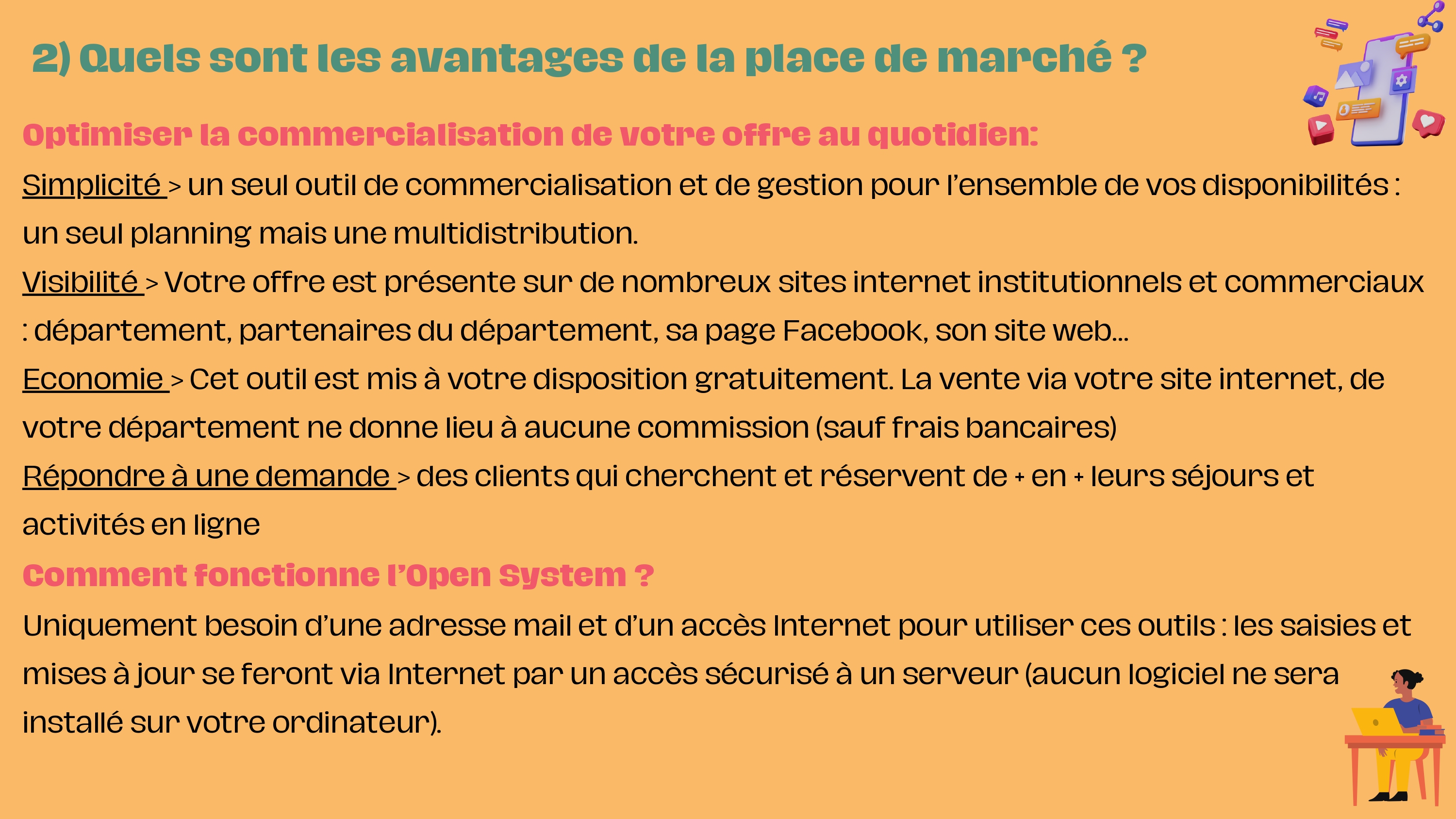 2) Quels sont les avantages de la place de marché ?

Optimiser la commercialisation de votre offre au quotidien:

Simplicité > un seul outil de commercialisation et de gestion pour l'ensemble de vos disponibilités : un seul planning mais une multidistribution.

Visibilité > Votre offre est présente sur de nombreux sites internet institutionnels et commerciaux : département, partenaires du département, sa page Facebook, son site web...

Economie > Cet outil est mis à votre disposition gratuitement. La vente via votre site internet, de votre département ne donne lieu à aucune commission (sauf frais bancaires)

Répondre à une demande > des clients qui cherchent et réservent de + en + leurs séjours et activités en ligne

Comment fonctionne l'Open System ?

Uniquement besoin d'une adresse mail et d'un accès Internet pour utiliser ces outils : les saisies et mises à jour se feront via Internet par un accès sécurisé à un serveur (aucun logiciel ne sera installé sur votre ordinateur).